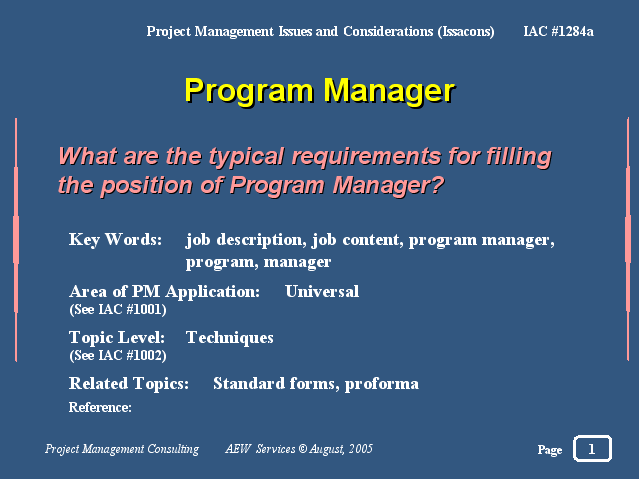 Project Management Issues and Considerations (Issacons) IAC #1284a

Program Manager

What are the typical requirements for filling the position of Program Manager?

Key Words: job description, job content, program manager, program, manager

Area of PM Application: Universal
(See IAC #1001)

Topic Level: Techniques
(See IAC #1002)

Related Topics: Standard forms, proforma

Reference:

Project Management Consulting AEW Services © August, 2005

Page 1